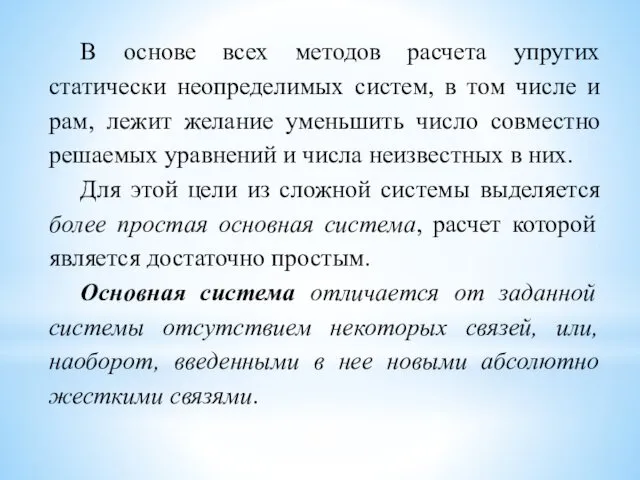 В основе всех методов расчета упругих статически неопределимых систем, в том числе и рам, лежит желание уменьшить число совместно решаемых уравнений и числа неизвестных в них.

Для этой цели из сложной системы выделяется более простая основная система, расчет которой является достаточно простым.

Основная система отличается от заданной системы отсутствием некоторых связей, или, наоборот, введенными в нее новыми абсолютно жесткими связями.